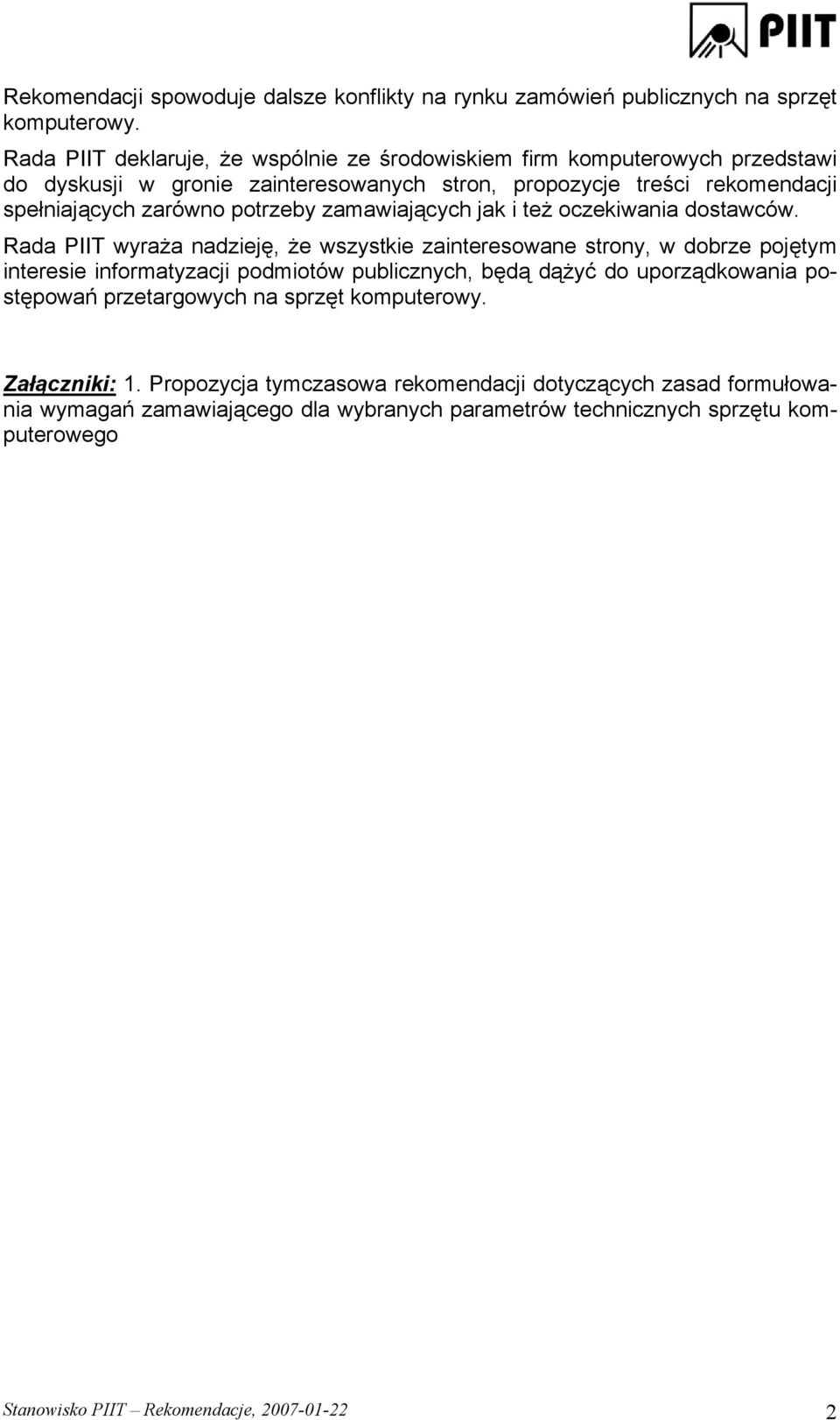 PIIT

Rekomendacji spowoduje dalsze konflikty na rynku zamówień publicznych na sprzęt komputerowy.

Rada PIIT deklaruje, że wspólnie ze środowiskiem firm komputerowych przedstawi do dyskusji w gronie zainteresowanych stron, propozycje treści rekomendacji spełniających zarówno potrzeby zamawiających jak i też oczekiwania dostawców.

Rada PIIT wyraża nadzieję, że wszystkie zainteresowane strony, w dobrze pojętym interesie informatyzacji podmiotów publicznych, będą dążyć do uporządkowania postępowań przetargowych na sprzęt komputerowy.

Załączniki: 1. Propozycja tymczasowa rekomendacji dotyczących zasad formułowania wymagań zamawiającego dla wybranych parametrów technicznych sprzętu komputerowego

Stanowisko PIIT – Rekomendacje, 2007-01-22

2